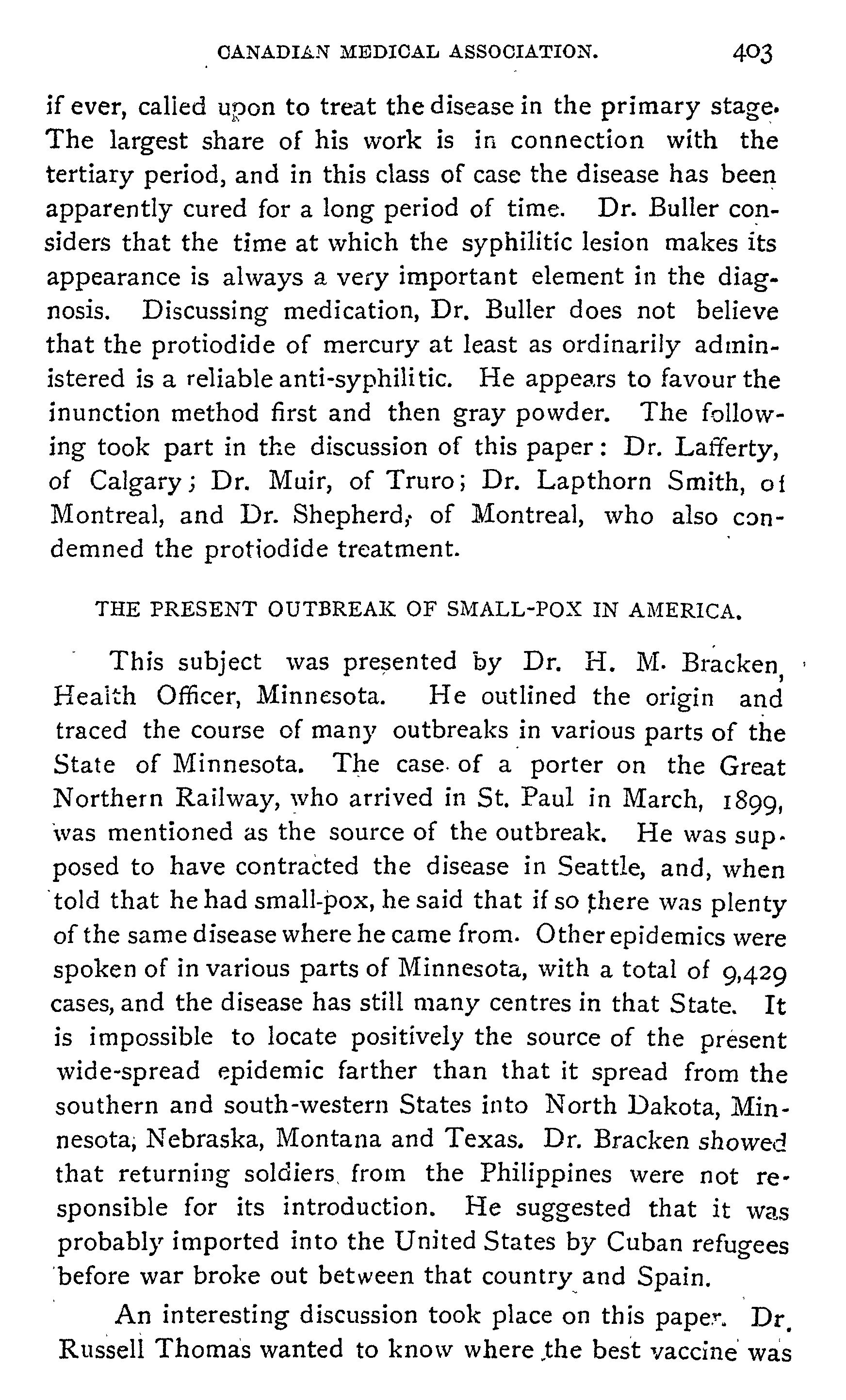 CANADIAN MEDICAL ASSOCIATION. 403

if ever, called upon to treat the disease in the primary stage. The largest share of his work is in connection with the tertiary period, and in this class of case the disease has been apparently cured for a long period of time. Dr. Buller considers that the time at which the syphilitic lesion makes its appearance is always a very important element in the diagnosis. Discussing medication, Dr. Buller does not believe that the protiodide of mercury at least as ordinarily administered is a reliable anti-syphilitic. He appears to favour the inunction method first and then gray powder. The following took part in the discussion of this paper: Dr. Lafferty, of Calgary; Dr. Muir, of Truro; Dr. Lapthorn Smith, of Montreal, and Dr. Shepherd, of Montreal, who also condemned the protiodide treatment.

THE PRESENT OUTBREAK OF SMALL-POX IN AMERICA.

This subject was presented by Dr. H. M. Bracken, Health Officer, Minnesota. He outlined the origin and traced the course of many outbreaks in various parts of the State of Minnesota. The case of a porter on the Great Northern Railway, who arrived in St. Paul in March, 1899, was mentioned as the source of the outbreak. He was supposed to have contracted the disease in Seattle, and, when told that he had small-pox, he said that if so there was plenty of the same disease where he came from. Other epidemics were spoken of in various parts of Minnesota, with a total of 9,429 cases, and the disease has still many centres in that State. It is impossible to locate positively the source of the present wide-spread epidemic farther than that it spread from the southern and south-western States into North Dakota, Minnesota, Nebraska, Montana and Texas. Dr. Bracken showed that returning soldiers from the Philippines were not responsible for its introduction. He suggested that it was probably imported into the United States by Cuban refugees before war broke out between that country and Spain.

An interesting discussion took place on this paper. Dr. Russell Thomas wanted to know where the best vaccine was